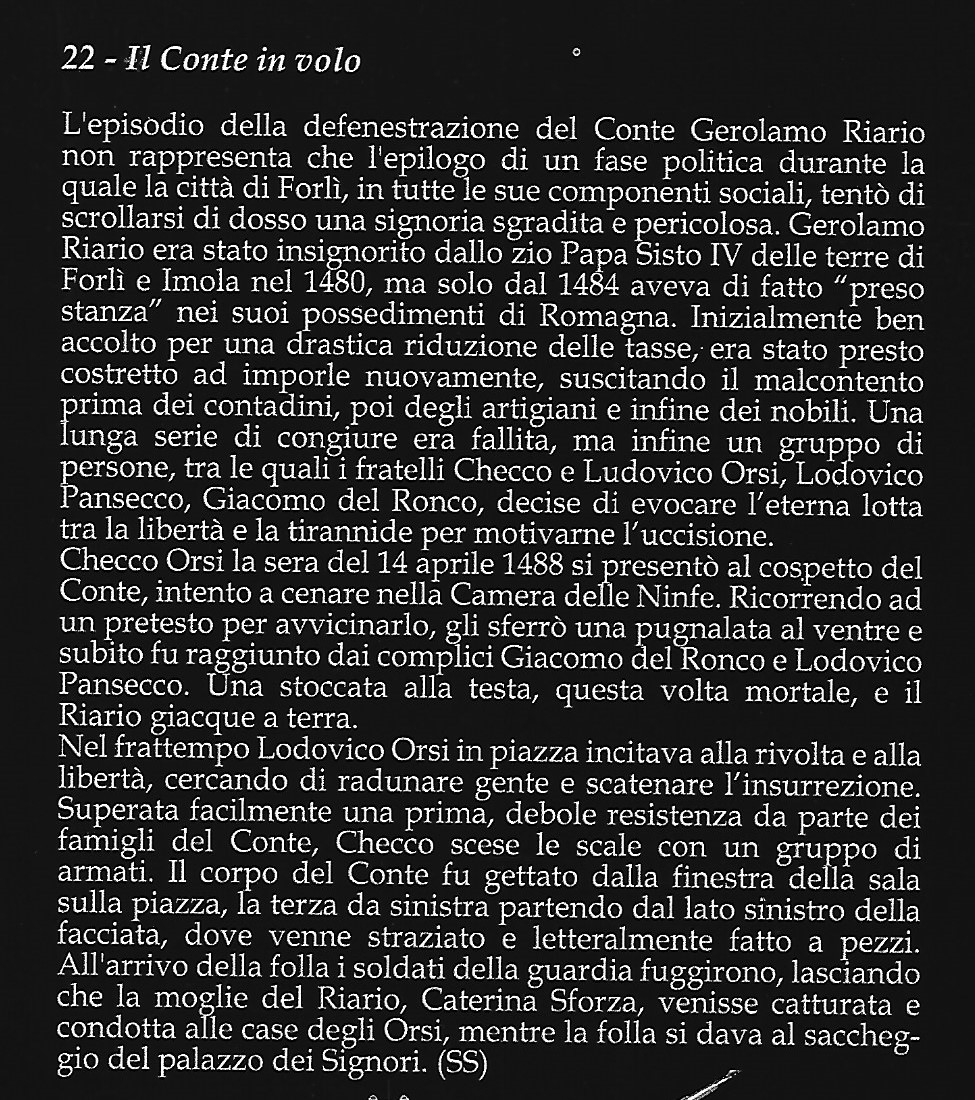 22 - Il Conte in volo

L'episodio della defenestrazione del Conte Gerolamo Riario non rappresenta che l'epilogo di un fase politica durante la quale la città di Forlì, in tutte le sue componenti sociali, tentò di scrollarsi di dosso una signoria sgradita e pericolosa. Gerolamo Riario era stato insignorito dallo zio Papa Sisto IV delle terre di Forlì e Imola nel 1480, ma solo dal 1484 aveva di fatto "preso stanza" nei suoi possedimenti di Romagna. Inizialmente ben accolto per una drastica riduzione delle tasse, era stato presto costretto ad imporle nuovamente, suscitando il malcontento prima dei contadini, poi degli artigiani e infine dei nobili. Una lunga serie di congiure era fallita, ma infine un gruppo di persone, tra le quali i fratelli Checco e Ludovico Orsi, Lodovico Pansecco, Giacomo del Ronco, decise di evocare l'eterna lotta tra la libertà e la tirannide per motivarne l'uccisione.
Checco Orsi la sera del 14 aprile 1488 si presentò al cospetto del Conte, intento a cenare nella Camera delle Ninfe. Ricorrendo ad un pretesto per avvicinarlo, gli sferrò una pugnalata al ventre e subito fu raggiunto dai complici Giacomo del Ronco e Lodovico Pansecco. Una stoccata alla testa, questa volta mortale, e il Riario giacque a terra.
Nel frattempo Lodovico Orsi in piazza incitava alla rivolta e alla libertà, cercando di radunare gente e scatenare l'insurrezione. Superata facilmente una prima, debole resistenza da parte dei famigli del Conte, Checco scese le scale con un gruppo di armati. Il corpo del Conte fu gettato dalla finestra della sala sulla piazza, la terza da sinistra partendo dal lato sinistro della facciata, dove venne straziato e letteralmente fatto a pezzi. All'arrivo della folla i soldati della guardia fuggirono, lasciando che la moglie del Riario, Caterina Sforza, venisse catturata e condotta alle case degli Orsi, mentre la folla si dava al saccheggio del palazzo dei Signori. (SS)